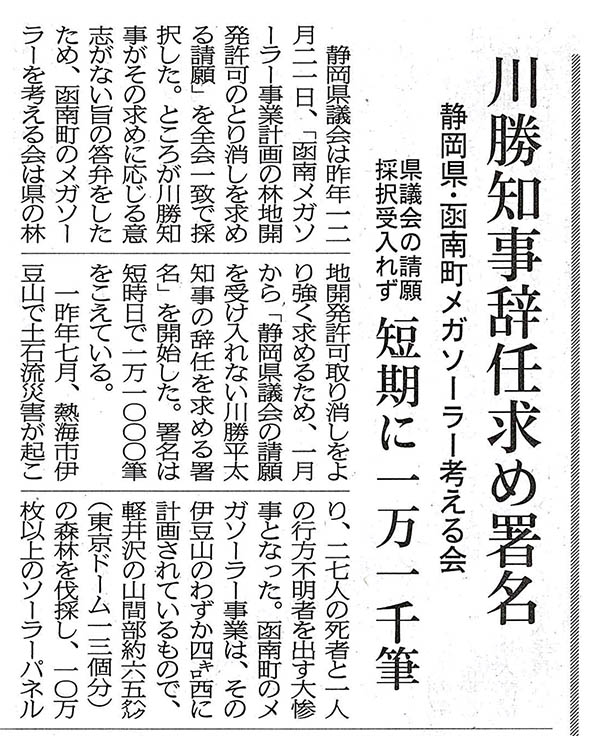 川勝知事辞任求め署名

静岡県・函南町メガソーラー考える会

県議会の請願採択受入れず

短期に一万一千筆

静岡県議会は昨年一二月二一日、「函南メガソーラー事業計画の林地開発許可のとり消しを求める請願」を全会一致で採択した。ところが川勝知事がその求めに応じる意志がない旨の答弁をしたため、函南町のメガソーラーを考える会は県の林地開発許可取り消しをより強く求めるため、一月から「静岡県議会の請願を受け入れない川勝平太知事の辞任を求める署名」を開始した。署名は短時日で一万一〇〇〇筆をこえている。

一昨年七月、熱海市伊豆山で土石流災害が起こり、二七人の死者と一人の行方不明者を出す大惨事となった。函南町のメガソーラー事業は、その伊豆山のわずか四キロ西に計画されているもので、軽井沢の山間部約六五ヘクタール(東京ドーム一三個分)の森林を伐採し、一〇万枚以上のソーラーパネル